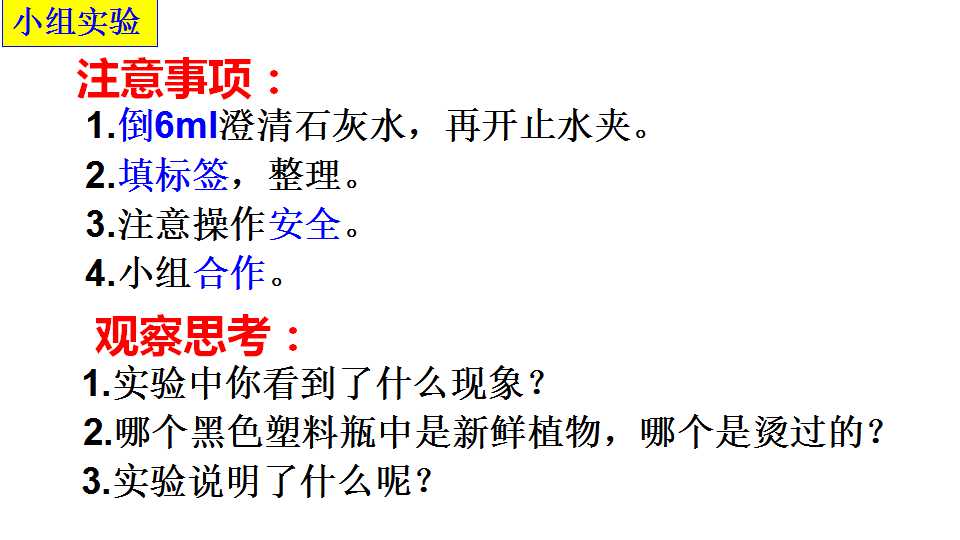 小组实验

注意事项：

1.倒6ml澄清石灰水，再开止水夹。

2.填标签，整理。

3.注意操作安全。

4.小组合作。

观察思考：

1.实验中你看到了什么现象？

2.哪个黑色塑料瓶中是新鲜植物，哪个是烫过的？

3.实验说明了什么呢？